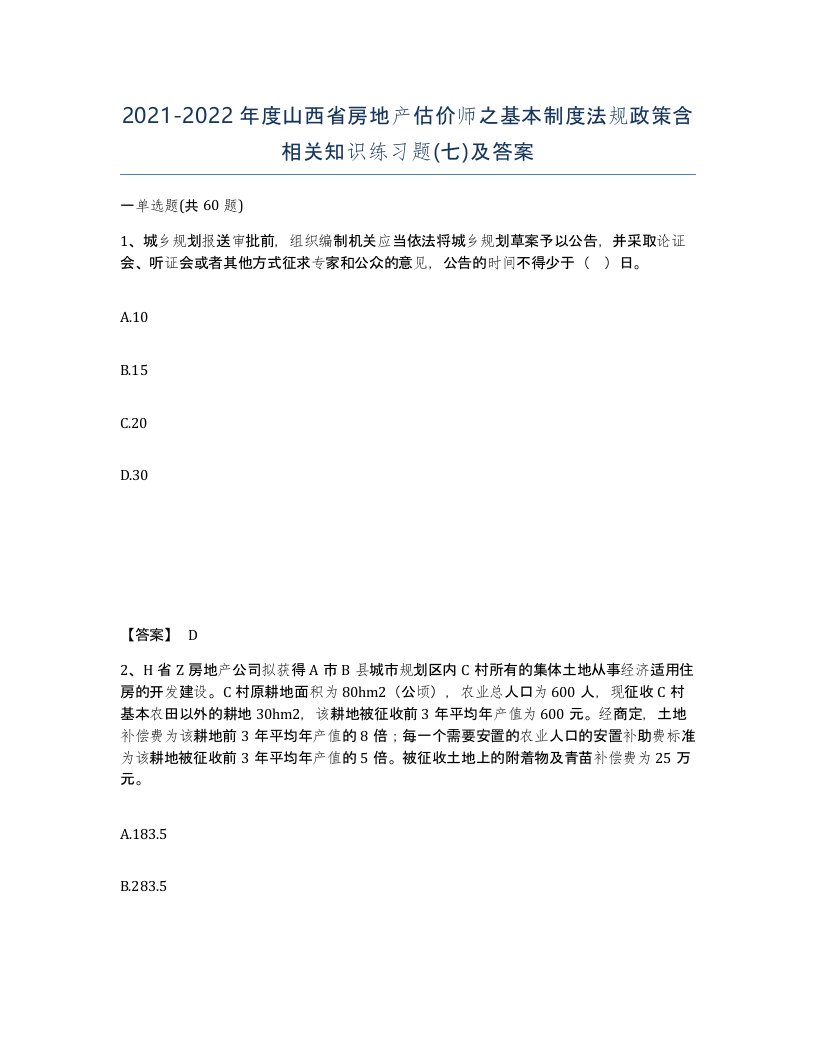 2021-2022年度山西省房地产估价师之基本制度法规政策含相关知识练习题(七)及答案

一单选题(共60题)

1、城乡规划报送审批前，组织编制机关应当依法将城乡规划草案予以公告，并采取论证会、听证会或者其他方式征求专家和公众的意见，公告的时间不得少于（ ）日。

A.10

B.15

C.20

D.30

【答案】 D

2、H省Z房地产公司拟获得A市B县城市规划区内C村所有的集体土地从事经济适用住房的开发建设。C村原耕地面积为80hm2（公顷），农业总人口为600人，现征收C村基本农田以外的耕地30hm2，该耕地被征收前3年平均年产值为600元。经商定，土地补偿费为该耕地前3年平均年产值的8倍；每一个需要安置的农业人口的安置补助费标准为该耕地被征收前3年平均年产值的5倍。被征收土地上的附着物及青苗补偿费为25万元。

A.183.5

B.283.5